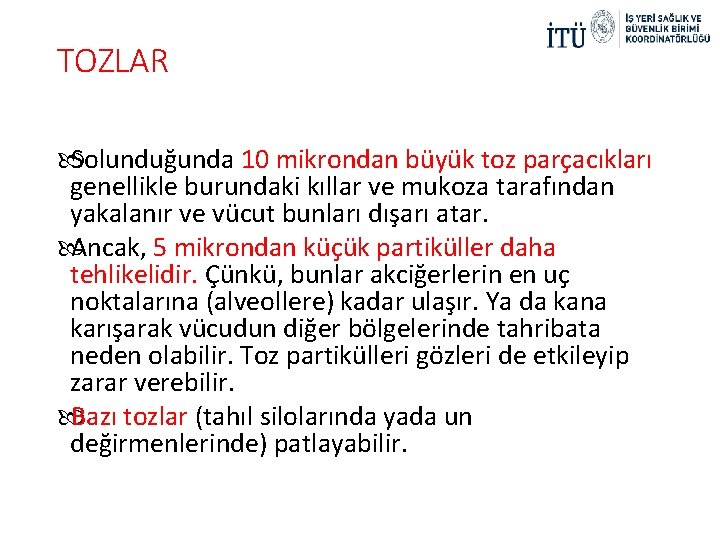 İTÜ İŞ YERİ SAĞLIK VE GÜVENLİK BİRİMİ KOORDİNATÖRLÜĞÜ

TOZLAR

Solunduğunda 10 mikrondan büyük toz parçacıkları genellikle burundaki kıllar ve mukoza tarafından yakalanır ve vücut bunları dışarı atar.

Ancak, 5 mikrondan küçük partiküller daha tehlikelidir. Çünkü, bunlar akciğerlerin en uç noktalarına (alveollere) kadar ulaşır. Ya da kana karışarak vücudun diğer bölgelerinde tahribata neden olabilir. Toz partikülleri gözleri de etkileyip zarar verebilir.

Bazı tozlar (tahıl silolarında yada un değirmenlerinde) patlayabilir.